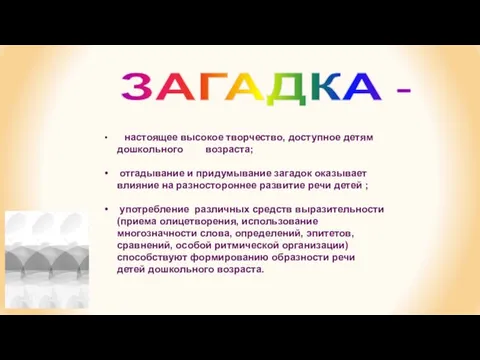 ЗАГАДКА -

• настоящее высокое творчество, доступное детям дошкольного возраста;

• отгадывание и придумывание загадок оказывает влияние на разностороннее развитие речи детей ;

• употребление различных средств выразительности (приема олицетворения, использование многозначности слова, определений, эпитетов, сравнений, особой ритмической организации) способствуют формированию образности речи детей дошкольного возраста.